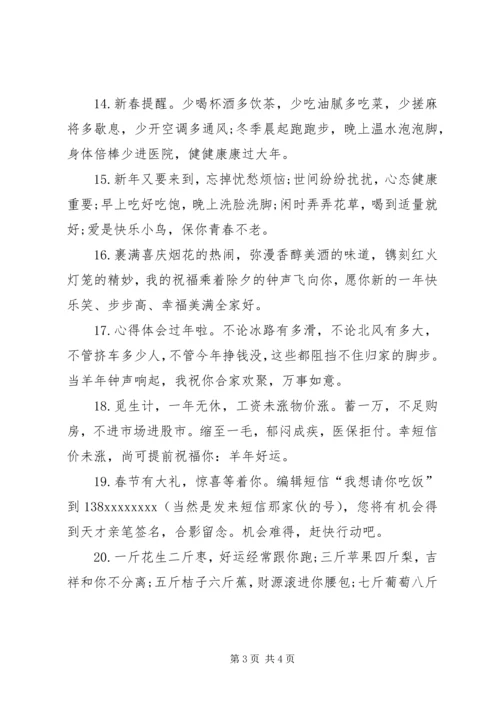 14. 新春提醒。少喝杯酒多饮茶，少吃油腻多吃菜，少搓麻将多歇息，少开空调多通风；冬季晨起跑跑步，晚上温水泡泡脚，身体倍棒少进医院，健健康康过大年。

15. 新年又要来到，忘掉忧愁烦恼；世间纷纷扰扰，心态健康重要；早上吃好吃饱，晚上洗脸洗脚；闲时弄弄花草，喝到适量就好；爱是快乐小鸟，保你青春不老。

16. 裹满喜庆烟花的热闹，弥漫香醇美酒的味道，镌刻红火灯笼的精妙，我的祝福乘着除夕的钟声飞向你，愿你新的一年快乐笑、步步高、幸福美满全家好。

17. 心得体会过年啦。不论冰路有多滑，不论北风有多大，不管挤车多少人，不管今年挣钱没，这些都阻挡不住归家的脚步。当羊年钟声响起，我祝你合家欢聚，万事如意。

18. 觅生计，一年无休，工资未涨物价涨。蓄一万，不足购房，不进市场进股市。缩至一毛，郁闷成疾，医保拒付。幸短信价未涨，尚可提前祝福你：羊年好运。

19. 春节有大礼，惊喜等着你。编辑短信“我想请你吃饭”到 138xxxxxxxx（当然是发来短信那家伙的号），您将有机会得到天才亲笔签名，合影留念。机会难得，赶快行动吧。

20. 一斤花生二斤枣，好运经常跟你跑；三斤苹果四斤梨，吉祥和你不分离；五斤桔子六斤蕉，财源滚进你腰包；七斤葡萄八斤

第 3 页 共 4 页